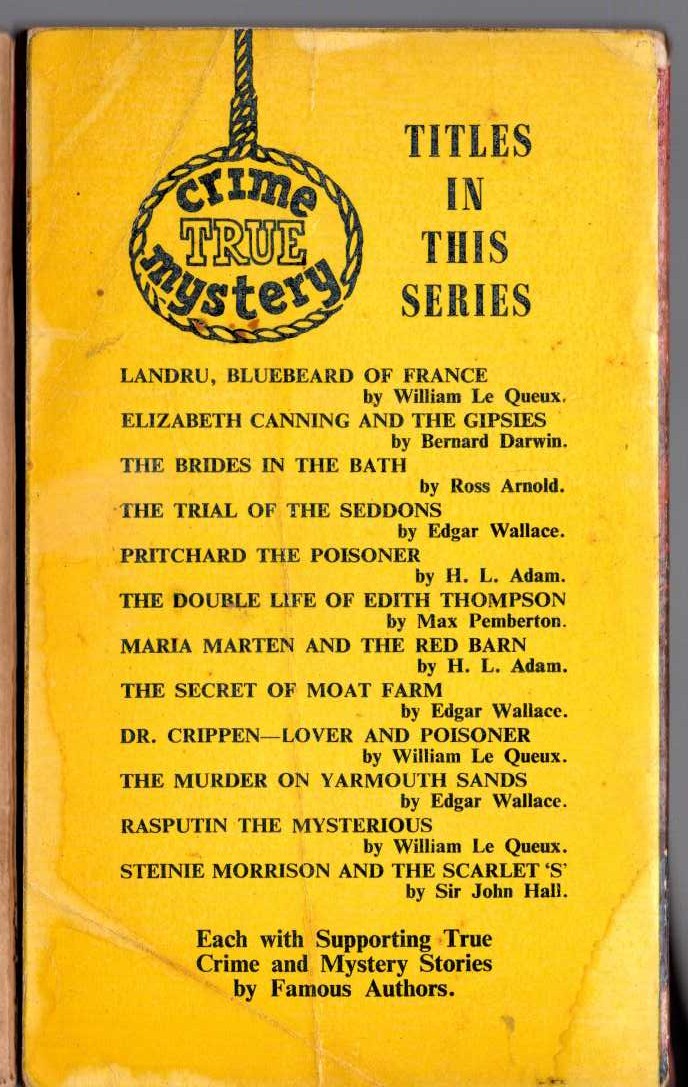 crime
TRUE
mystery

TITLES IN THIS SERIES

LANDRU, BLUEBEARD OF FRANCE
by William Le Queux.
ELIZABETH CANNING AND THE GIPSIES
by Bernard Darwin.
THE BRIDES IN THE BATH
by Ross Arnold.
THE TRIAL OF THE SEDDONS
by Edgar Wallace.
PRITCHARD THE POISONER
by H. L. Adam.
THE DOUBLE LIFE OF EDITH THOMPSON
by Max Pemberton.
MARIA MARTEN AND THE RED BARN
by H. L. Adam.
THE SECRET OF MOAT FARM
by Edgar Wallace.
DR. CRIPPEN—LOVER AND POISONER
by William Le Queux.
THE MURDER ON YARMOUTH SANDS
by Edgar Wallace.
RASPUTIN THE MYSTERIOUS
by William Le Queux.
STEINIE MORRISON AND THE SCARLET 'S'
by Sir John Hall.

Each with Supporting True Crime and Mystery Stories by Famous Authors.